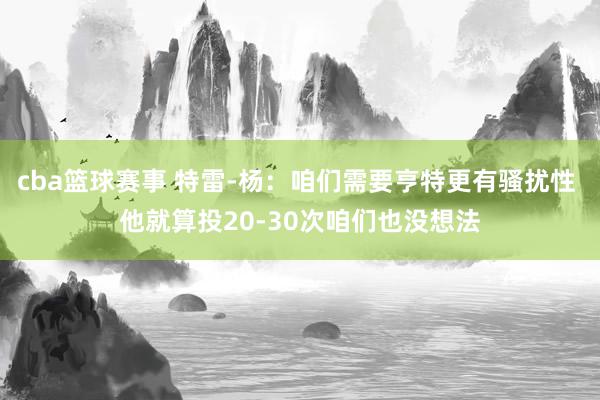 cba篮球赛事 特雷-杨：咱们需要亨特更有骚扰性 他就算投20-30次咱们也没想法